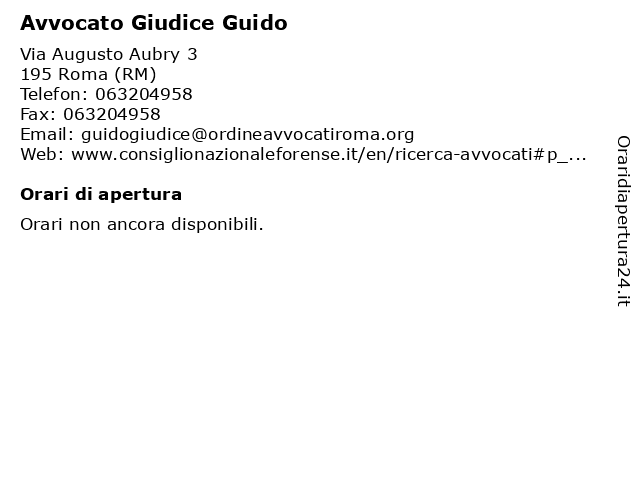 Avvocato Giudice Guido

Via Augusto Aubry 3
195 Roma (RM)
Telefon: 063204958
Fax: 063204958
Email: guidogiudice@ordineavvocatiroma.org
Web: www.consiglionazionaleforense.it/en/ricerca-avvocati#p_...

Orari di apertura

Orari non ancora disponibili.

Oraridiapertura24.it